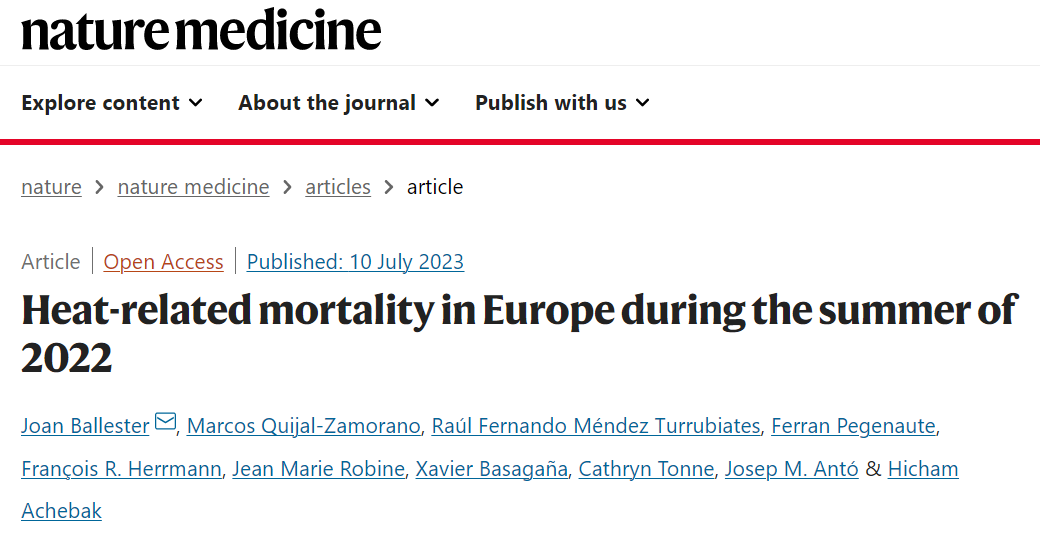 nature medicine

Explore content About the journal Publish with us

nature > nature medicine > articles > article

Article | Open Access | Published: 10 July 2023

Heat-related mortality in Europe during the summer of 2022

Joan Ballester, Marcos Quijal-Zamorano, Raúl Fernando Méndez Turrubiates, Ferran Pegenaute, François R. Herrmann, Jean Marie Robine, Xavier Basagaña, Cathryn Tonne, Josep M. Antó & Hicham Achebak